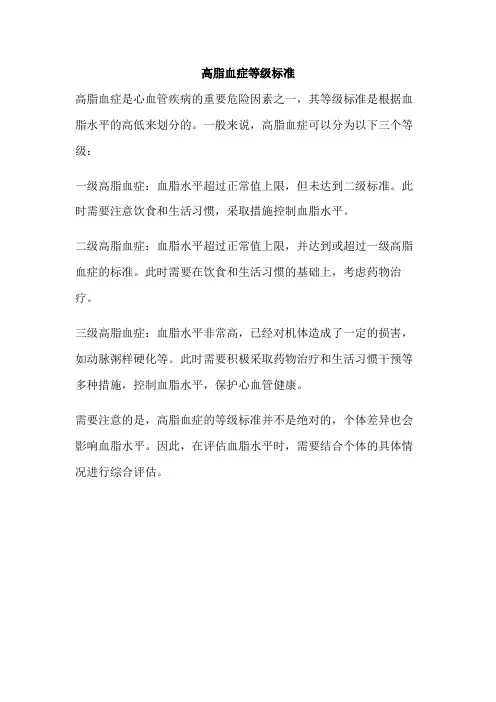 高脂血症等级标准

高脂血症是心血管疾病的重要危险因素之一，其等级标准是根据血脂水平的高低来划分的。一般来说，高脂血症可以分为以下三个等级：

一级高脂血症：血脂水平超过正常值上限，但未达到二级标准。此时需要注意饮食和生活习惯，采取措施控制血脂水平。

二级高脂血症：血脂水平超过正常值上限，并达到或超过一级高脂血症的标准。此时需要在饮食和生活习惯的基础上，考虑药物治疗。

三级高脂血症：血脂水平非常高，已经对机体造成了一定的损害，如动脉粥样硬化等。此时需要积极采取药物治疗和生活习惯干预等多种措施，控制血脂水平，保护心血管健康。

需要注意的是，高脂血症的等级标准并不是绝对的，个体差异也会影响血脂水平。因此，在评估血脂水平时，需要结合个体的具体情况进行综合评估。